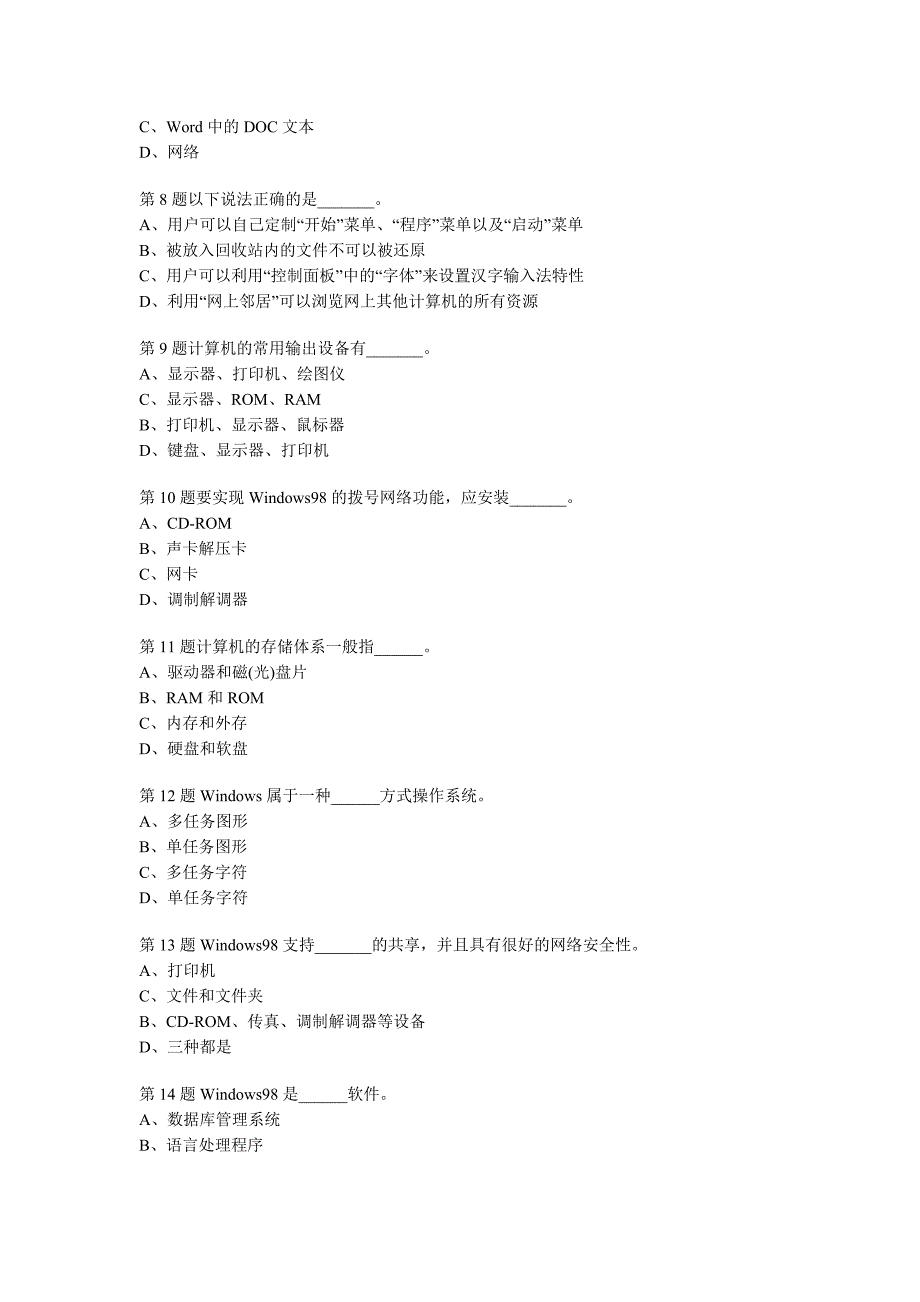 C、Word 中的 DOC 文本
D、网络

第 8 题以下说法正确的是_______。
A、用户可以自己定制“开始”菜单、“程序”菜单以及“启动”菜单
B、被放入回收站内的文件不可以被还原
C、用户可以利用“控制面板”中的“字体”来设置汉字输入法特性
D、利用“网上邻居”可以浏览网上其他计算机的所有资源

第 9 题计算机的常用输出设备有_______。
A、显示器、打印机、绘图仪
C、显示器、ROM、RAM
B、打印机、显示器、鼠标器
D、键盘、显示器、打印机

第 10 题要实现 Windows98 的拨号网络功能，应安装_______。
A、CD-ROM
B、声卡解压卡
C、网卡
D、调制解调器

第 11 题计算机的存储体系一般指______。
A、驱动器和磁(光)盘片
B、RAM 和 ROM
C、内存和外存
D、硬盘和软盘

第 12 题 Windows 属于一种______方式操作系统。
A、多任务图形
B、单任务图形
C、多任务字符
D、单任务字符

第 13 题 Windows98 支持_______的共享，并且具有很好的网络安全性。
A、打印机
C、文件和文件夹
B、CD-ROM、传真、调制解调器等设备
D、三种都是

第 14 题 Windows98 是______软件。
A、数据库管理系统
B、语言处理程序